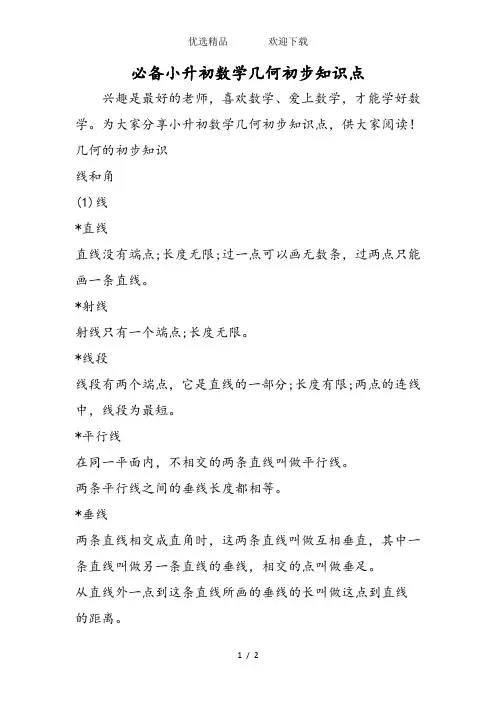 优选精品　　欢迎下载

必备小升初数学几何初步知识点

兴趣是最好的老师，喜欢数学、爱上数学，才能学好数学。为大家分享小升初数学几何初步知识点，供大家阅读！

几何的初步知识

线和角

(1)线

*直线

直线没有端点;长度无限;过一点可以画无数条，过两点只能画一条直线。

*射线

射线只有一个端点;长度无限。

*线段

线段有两个端点，它是直线的一部分;长度有限;两点的连线中，线段为最短。

*平行线

在同一平面内，不相交的两条直线叫做平行线。

两条平行线之间的垂线长度都相等。

*垂线

两条直线相交成直角时，这两条直线叫做互相垂直，其中一条直线叫做另一条直线的垂线，相交的点叫做垂足。

从直线外一点到这条直线所画的垂线的长叫做这点到直线的距离。

1 / 2